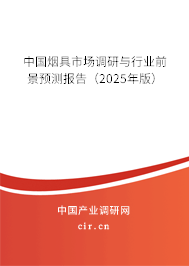 中国烟具市场调研与行业前景预测报告（2025年版）

中国产业调研网

cir.cn